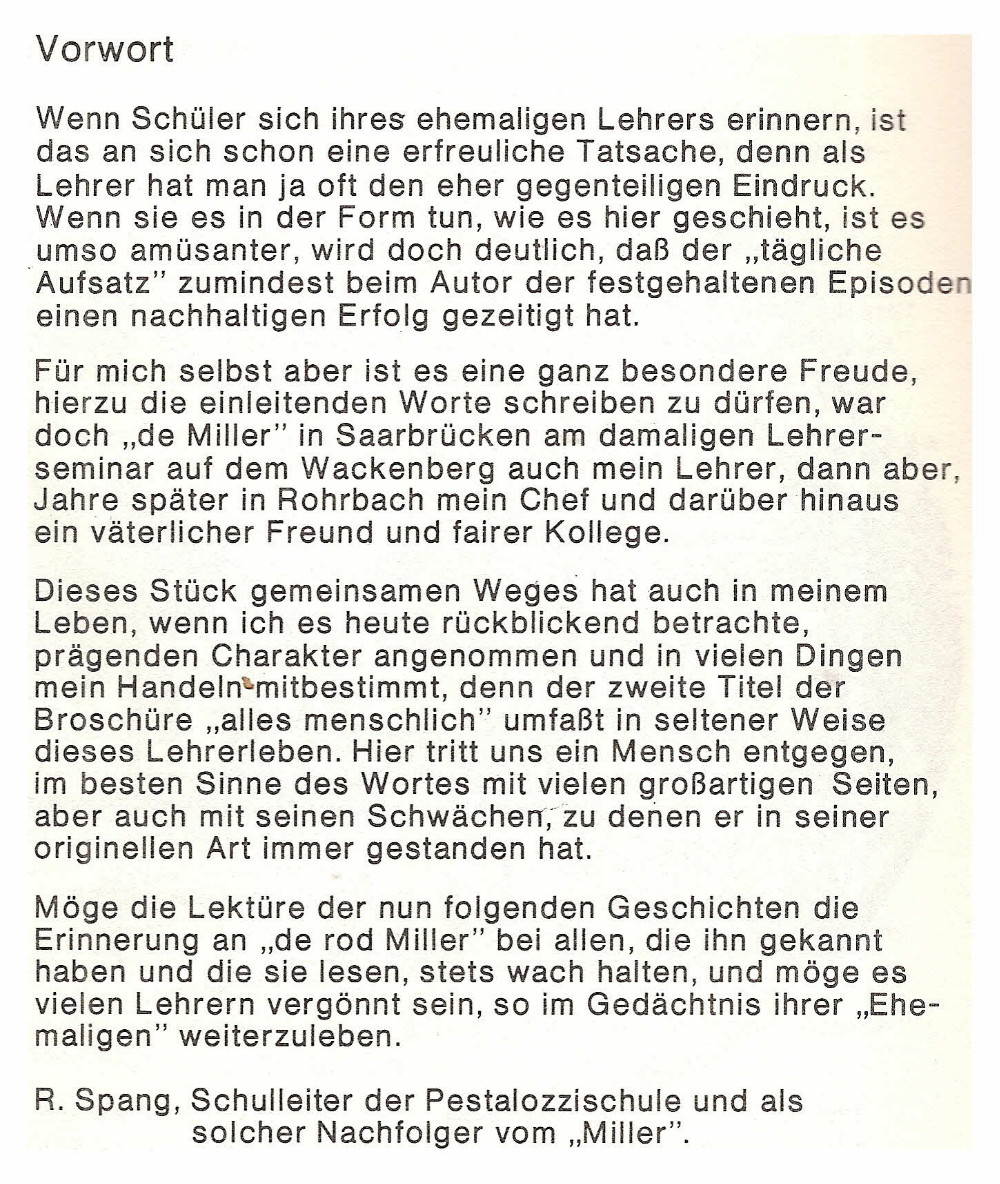 Vorwort

Wenn Schüler sich ihres ehemaligen Lehrers erinnern, ist das an sich schon eine erfreuliche Tatsache, denn als Lehrer hat man ja oft den eher gegenteiligen Eindruck. Wenn sie es in der Form tun, wie es hier geschieht, ist es umso amüsanter, wird doch deutlich, daß der „tägliche Aufsatz" zumindest beim Autor der festgehaltenen Episoden einen nachhaltigen Erfolg gezeitigt hat.

Für mich selbst aber ist es eine ganz besondere Freude, hierzu die einleitenden Worte schreiben zu dürfen, war doch „de Miller" in Saarbrücken am damaligen Lehrerseminar auf dem Wackenberg auch mein Lehrer, dann aber, Jahre später in Rohrbach mein Chef und darüber hinaus ein väterlicher Freund und fairer Kollege.

Dieses Stück gemeinsamen Weges hat auch in meinem Leben, wenn ich es heute rückblickend betrachte, prägenden Charakter angenommen und in vielen Dingen mein Handeln mitbestimmt, denn der zweite Titel der Broschüre „alles menschlich" umfaßt in seltener Weise dieses Lehrerleben. Hier tritt uns ein Mensch entgegen, im besten Sinne des Wortes mit vielen großartigen Seiten, aber auch mit seinen Schwächen, zu denen er in seiner originellen Art immer gestanden hat.

Möge die Lektüre der nun folgenden Geschichten die Erinnerung an „de rod Miller" bei allen, die ihn gekannt haben und die sie lesen, stets wach halten, und möge es vielen Lehrern vergönnt sein, so im Gedächtnis ihrer „Ehemaligen" weiterzuleben.

R. Spang, Schulleiter der Pestalozzischule und als
solcher Nachfolger vom „Miller".